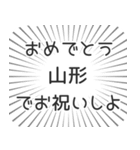 おめでとう
山形
でお祝いしよ